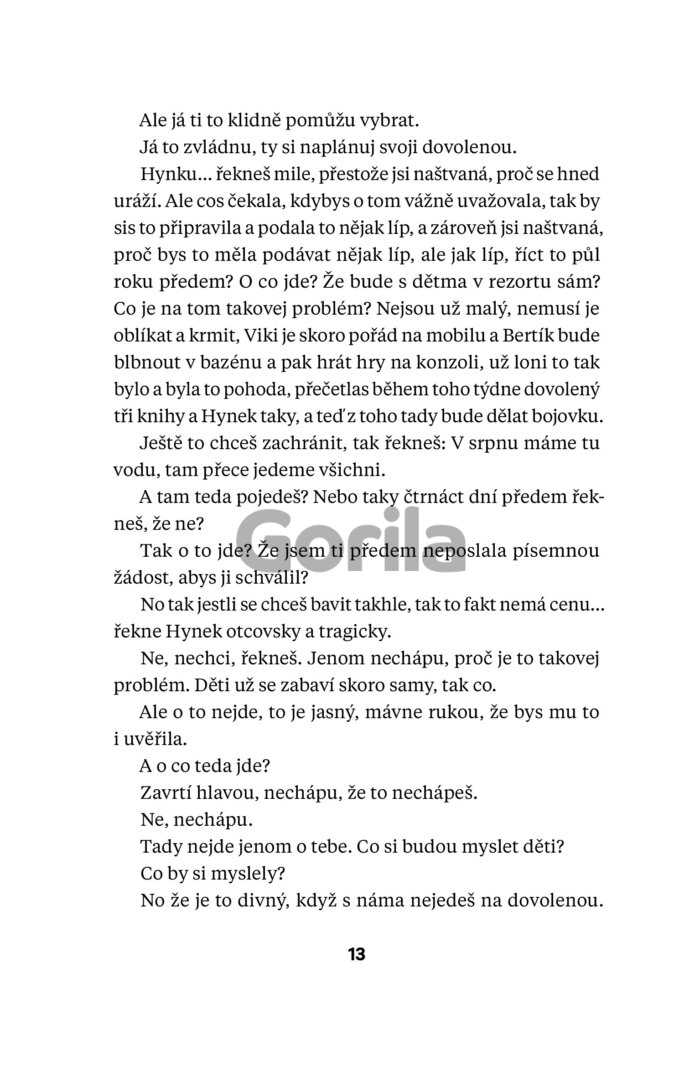 Ale já ti to klidně pomůžu vybrat.

Já to zvládnu, ty si naplánuj svoji dovolenou.

Hynku… řekneš mile, přestože jsi naštvaná, proč se hned uráží. Ale cos čekala, kdybys o tom vážně uvažovala, tak by sis to připravila a podala to nějak líp, a zároveň jsi naštvaná, proč bys to měla podávat nějak líp, ale jak líp, říct to půl roku předem? O co jde? Že bude s dětma v rezortu sám? Co je na tom takovej problém? Nejsou už malý, nemusí je oblíkat a krmit, Viki je skoro pořád na mobilu a Bertík bude blbnout v bazénu a pak hrát hry na konzoli, už loni to tak bylo a byla to pohoda, přečetlas během toho týdne dovolený tři knihy a Hynek taky, a teď z toho tady bude dělat bojovku.

Ještě to chceš zachránit, tak řekneš: V srpnu máme tu vodu, tam přece jedeme všichni.

A tam teda pojedeš? Nebo taky čtrnáct dní předem řekneš, že ne?

Tak o to jde? Že jsem ti předem neposlala písemnou žádost, abys ji schválil?

No tak jestli se chceš bavit takhle, tak to fakt nemá cenu… řekne Hynek otcovsky a tragicky.

Ne, nechci, řekneš. Jenom nechápu, proč je to takovej problém. Děti už se zabaví skoro samy, tak co.

Ale o to nejde, to je jasný, mávne rukou, že bys mu to i uvěřila.

A o co teda jde?

Zavrtí hlavou, nechápu, že to nechápeš.

Ne, nechápu.

Tady nejde jenom o tebe. Co si budou myslet děti?

Co by si myslely?

No že je to divný, když s náma nejedeš na dovolenou.

Gorila

13